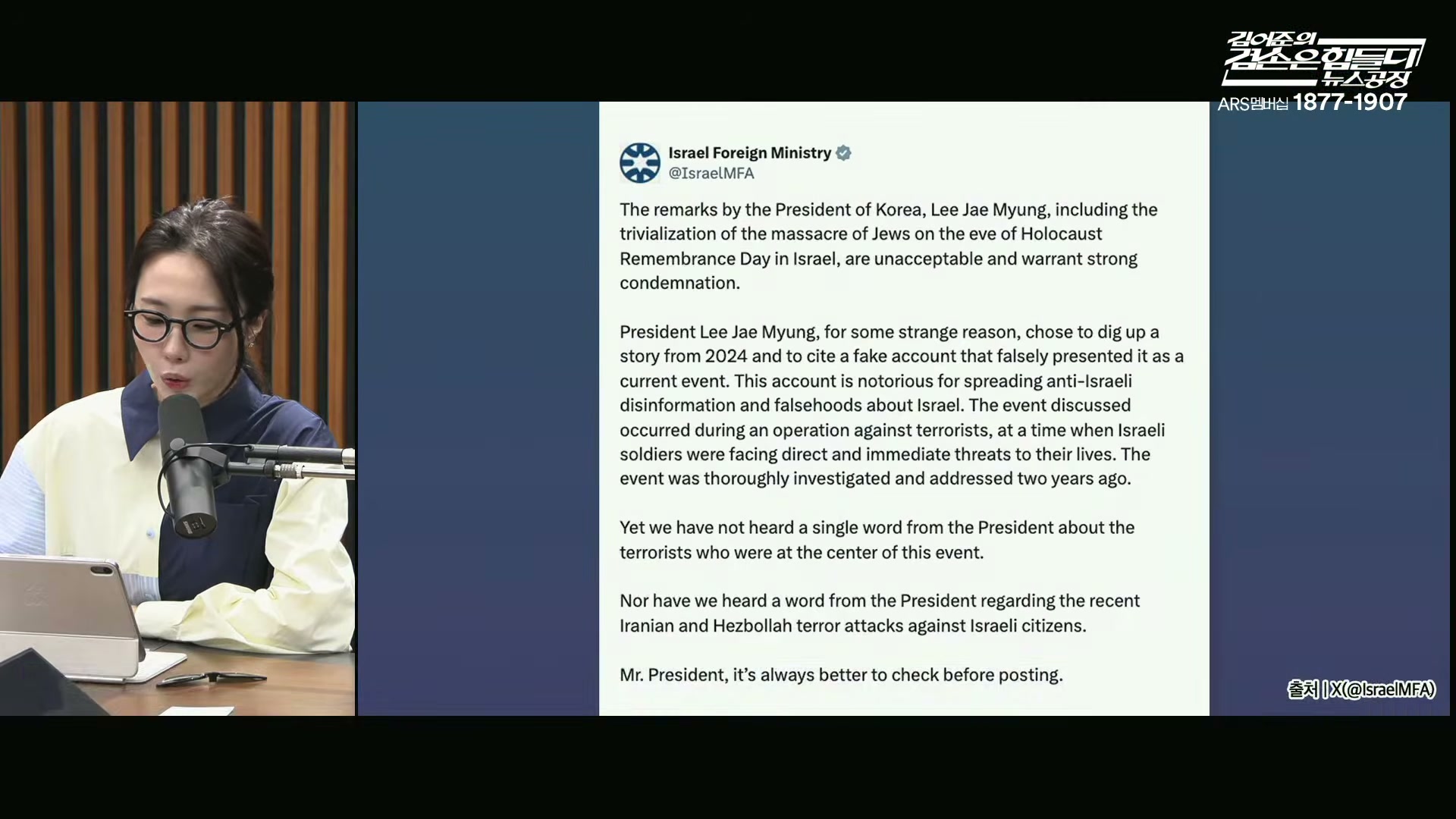 김어준의 겸손은힘들다 뉴스공장
ARS멤버십 1877-1907

Israel Foreign Ministry
@IsraelMFA

The remarks by the President of Korea, Lee Jae Myung, including the trivialization of the massacre of Jews on the eve of Holocaust Remembrance Day in Israel, are unacceptable and warrant strong condemnation.

President Lee Jae Myung, for some strange reason, chose to dig up a story from 2024 and to cite a fake account that falsely presented it as a current event. This account is notorious for spreading anti-Israeli disinformation and falsehoods about Israel. The event discussed occurred during an operation against terrorists, at a time when Israeli soldiers were facing direct and immediate threats to their lives. The event was thoroughly investigated and addressed two years ago.

Yet we have not heard a single word from the President about the terrorists who were at the center of this event.

Nor have we heard a word from the President regarding the recent Iranian and Hezbollah terror attacks against Israeli citizens.

Mr. President, it's always better to check before posting.

출처 | X(@IsraelMFA)